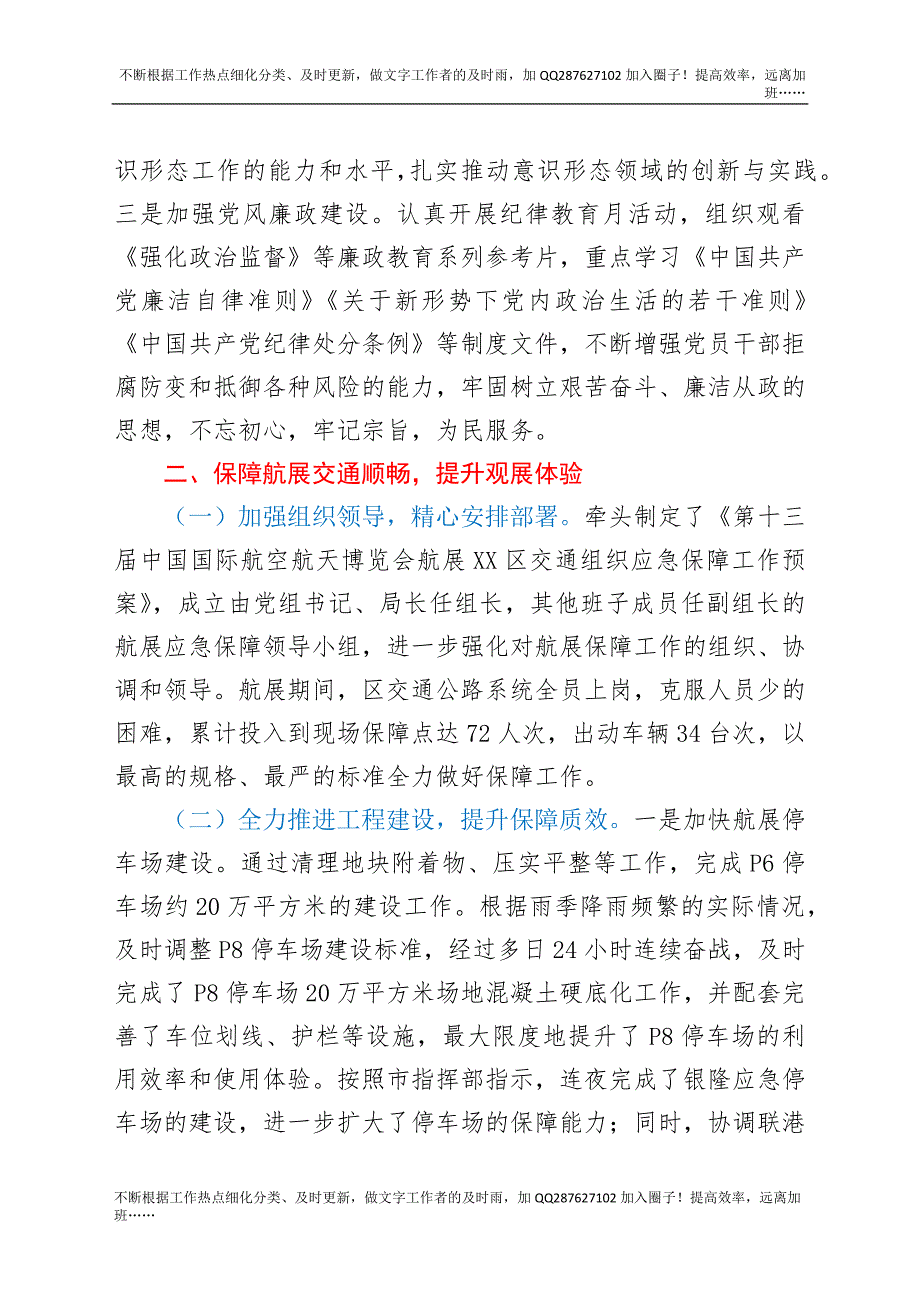 不断根据工作热点细化分类、及时更新，做文字工作者的及时雨，加 QQ287627102 加入圈子！提高效率，远离加班……

识形态工作的能力和水平，扎实推动意识形态领域的创新与实践。三是加强党风廉政建设。认真开展纪律教育月活动，组织观看《强化政治监督》等廉政教育系列参考片，重点学习《中国共产党廉洁自律准则》《关于新形势下党内政治生活的若干准则》《中国共产党纪律处分条例》等制度文件，不断增强党员干部拒腐防变和抵御各种风险的能力，牢固树立艰苦奋斗、廉洁从政的思想，不忘初心，牢记宗旨，为民服务。

二、保障航展交通顺畅，提升观展体验

（一）加强组织领导，精心安排部署。牵头制定了《第十三届中国国际航空航天博览会航展 XX 区交通组织应急保障工作预案》，成立由党组书记、局长任组长，其他班子成员任副组长的航展应急保障领导小组，进一步强化对航展保障工作的组织、协调和领导。航展期间，区交通公路系统全员上岗，克服人员少的困难，累计投入到现场保障点达 72 人次，出动车辆 34 台次，以最高的规格、最严的标准全力做好保障工作。

（二）全力推进工程建设，提升保障质效。一是加快航展停车场建设。通过清理地块附着物、压实平整等工作，完成 P6 停车场约 20 万平方米的建设工作。根据雨季降雨频繁的实际情况，及时调整 P8 停车场建设标准，经过多日 24 小时连续奋战，及时完成了 P8 停车场 20 万平方米场地混凝土硬底化工作，并配套完善了车位划线、护栏等设施，最大限度地提升了 P8 停车场的利用效率和使用体验。按照市指挥部指示，连夜完成了银隆应急停车场的建设，进一步扩大了停车场的保障能力；同时，协调联港

不断根据工作热点细化分类、及时更新，做文字工作者的及时雨，加 QQ287627102 加入圈子！提高效率，远离加班……